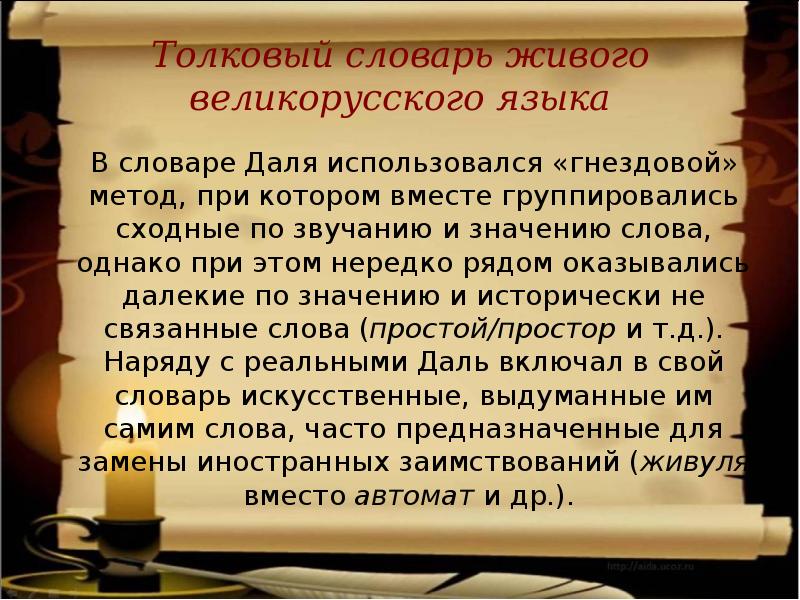 Толковый словарь живого великорусского языка

В словаре Даля использовался «гнездовой» метод, при котором вместе группировались сходные по звучанию и значению слова, однако при этом нередко рядом оказывались далекие по значению и исторически не связанные слова (простой/простор и т.д.). Наряду с реальными Даль включал в свой словарь искусственные, выдуманные им самим слова, часто предназначенные для замены иностранных заимствований (живуля вместо автомат и др.).

http://aida.ucoz.ru